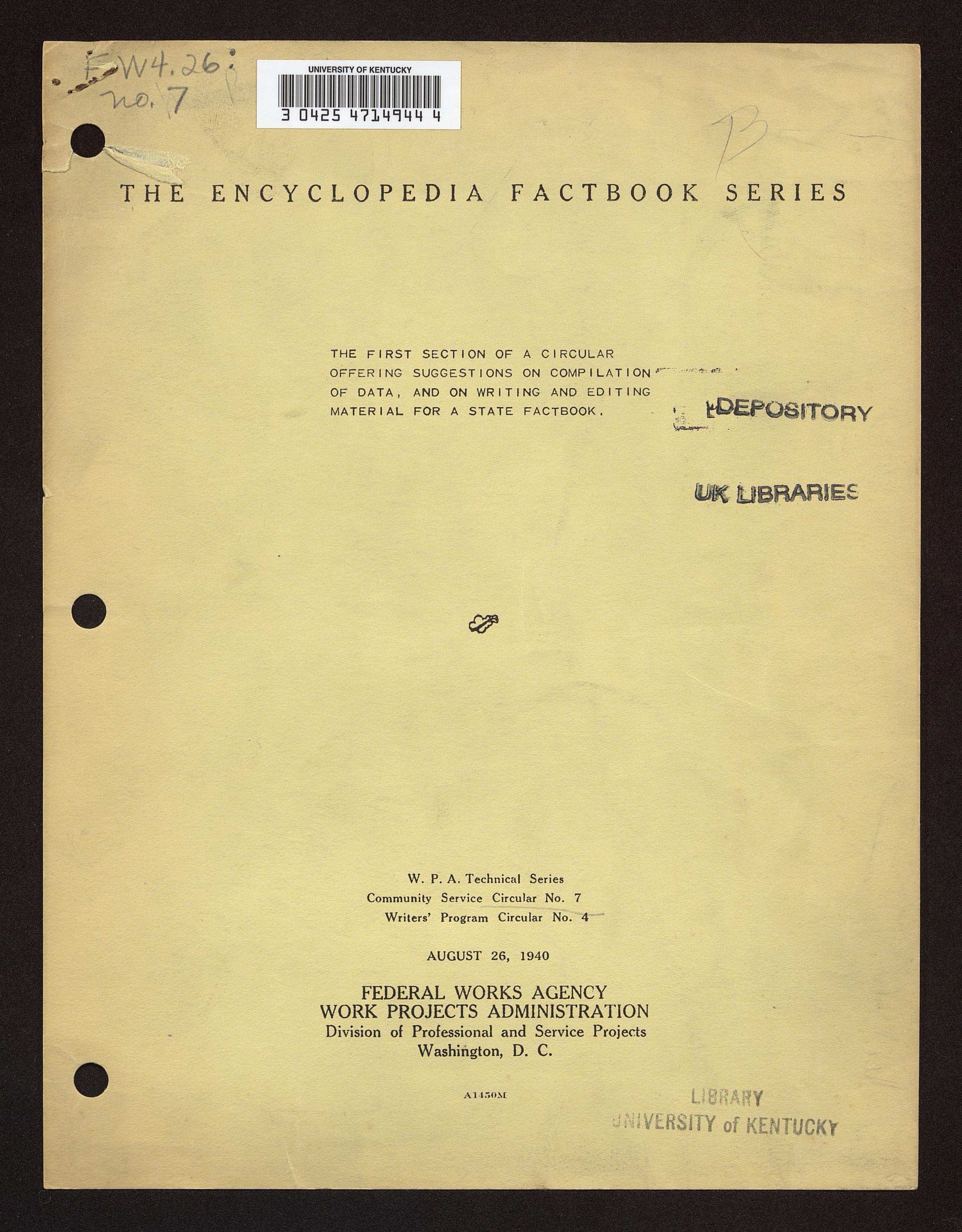 FW4.26:
no. 7

UNIVERSITY OF KENTUCKY
3 0425 4714944 4

B

THE ENCYCLOPEDIA FACTBOOK SERIES

THE FIRST SECTION OF A CIRCULAR OFFERING SUGGESTIONS ON COMPILATION OF DATA, AND ON WRITING AND EDITING MATERIAL FOR A STATE FACTBOOK.

DEPOSITORY

UK LIBRARIES

W. P. A. Technical Series
Community Service Circular No. 7
Writers' Program Circular No. 4

AUGUST 26, 1940

FEDERAL WORKS AGENCY
WORK PROJECTS ADMINISTRATION
Division of Professional and Service Projects
Washington, D. C.

A1450M

LIBRARY
UNIVERSITY of KENTUCKY